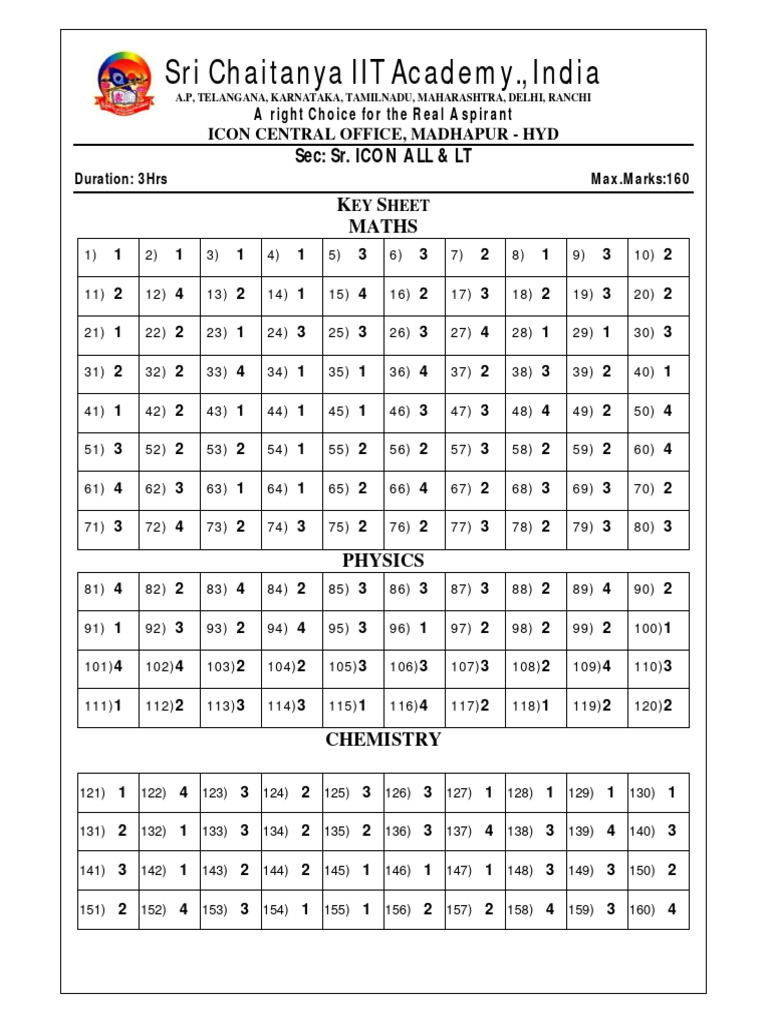 Sri Chaitanya IIT Academy., India
A.P, TELANGANA, KARNATAKA, TAMILNADU, MAHARASHTRA, DELHI, RANCHI
A right Choice for the Real Aspirant
ICON CENTRAL OFFICE, MADHAPUR - HYD
Sec: Sr. ICON ALL & LT

Duration: 3Hrs Max.Marks:160

KEY SHEET
MATHS

| 1) 1 | 2) 1 | 3) 1 | 4) 1 | 5) 3 | 6) 3 | 7) 2 | 8) 1 | 9) 3 | 10) 2 |
|---|---|---|---|---|---|---|---|---|---|
| 11) 2 | 12) 4 | 13) 2 | 14) 1 | 15) 4 | 16) 2 | 17) 3 | 18) 2 | 19) 3 | 20) 2 |
| 21) 1 | 22) 2 | 23) 1 | 24) 3 | 25) 3 | 26) 3 | 27) 4 | 28) 1 | 29) 1 | 30) 3 |
| 31) 2 | 32) 2 | 33) 4 | 34) 1 | 35) 1 | 36) 4 | 37) 2 | 38) 3 | 39) 2 | 40) 1 |
| 41) 1 | 42) 2 | 43) 1 | 44) 1 | 45) 1 | 46) 3 | 47) 3 | 48) 4 | 49) 2 | 50) 4 |
| 51) 3 | 52) 2 | 53) 2 | 54) 1 | 55) 2 | 56) 2 | 57) 3 | 58) 2 | 59) 2 | 60) 4 |
| 61) 4 | 62) 3 | 63) 1 | 64) 1 | 65) 2 | 66) 4 | 67) 2 | 68) 3 | 69) 3 | 70) 2 |
| 71) 3 | 72) 4 | 73) 2 | 74) 3 | 75) 2 | 76) 2 | 77) 3 | 78) 2 | 79) 3 | 80) 3 |

PHYSICS

| 81) 4 | 82) 2 | 83) 4 | 84) 2 | 85) 3 | 86) 3 | 87) 3 | 88) 2 | 89) 4 | 90) 2 |
|---|---|---|---|---|---|---|---|---|---|
| 91) 1 | 92) 3 | 93) 2 | 94) 4 | 95) 3 | 96) 1 | 97) 2 | 98) 2 | 99) 2 | 100)1 |
| 101)4 | 102)4 | 103)2 | 104)2 | 105)3 | 106)3 | 107)3 | 108)2 | 109)4 | 110)3 |
| 111)1 | 112)2 | 113)3 | 114)3 | 115)1 | 116)4 | 117)2 | 118)1 | 119)2 | 120)2 |

CHEMISTRY

| 121) 1 | 122) 4 | 123) 3 | 124) 2 | 125) 3 | 126) 3 | 127) 1 | 128) 1 | 129) 1 | 130) 1 |
|---|---|---|---|---|---|---|---|---|---|
| 131) 2 | 132) 1 | 133) 3 | 134) 2 | 135) 2 | 136) 3 | 137) 4 | 138) 3 | 139) 4 | 140) 3 |
| 141) 3 | 142) 1 | 143) 2 | 144) 2 | 145) 1 | 146) 1 | 147) 1 | 148) 3 | 149) 3 | 150) 2 |
| 151) 2 | 152) 4 | 153) 3 | 154) 1 | 155) 1 | 156) 2 | 157) 2 | 158) 4 | 159) 3 | 160) 4 |